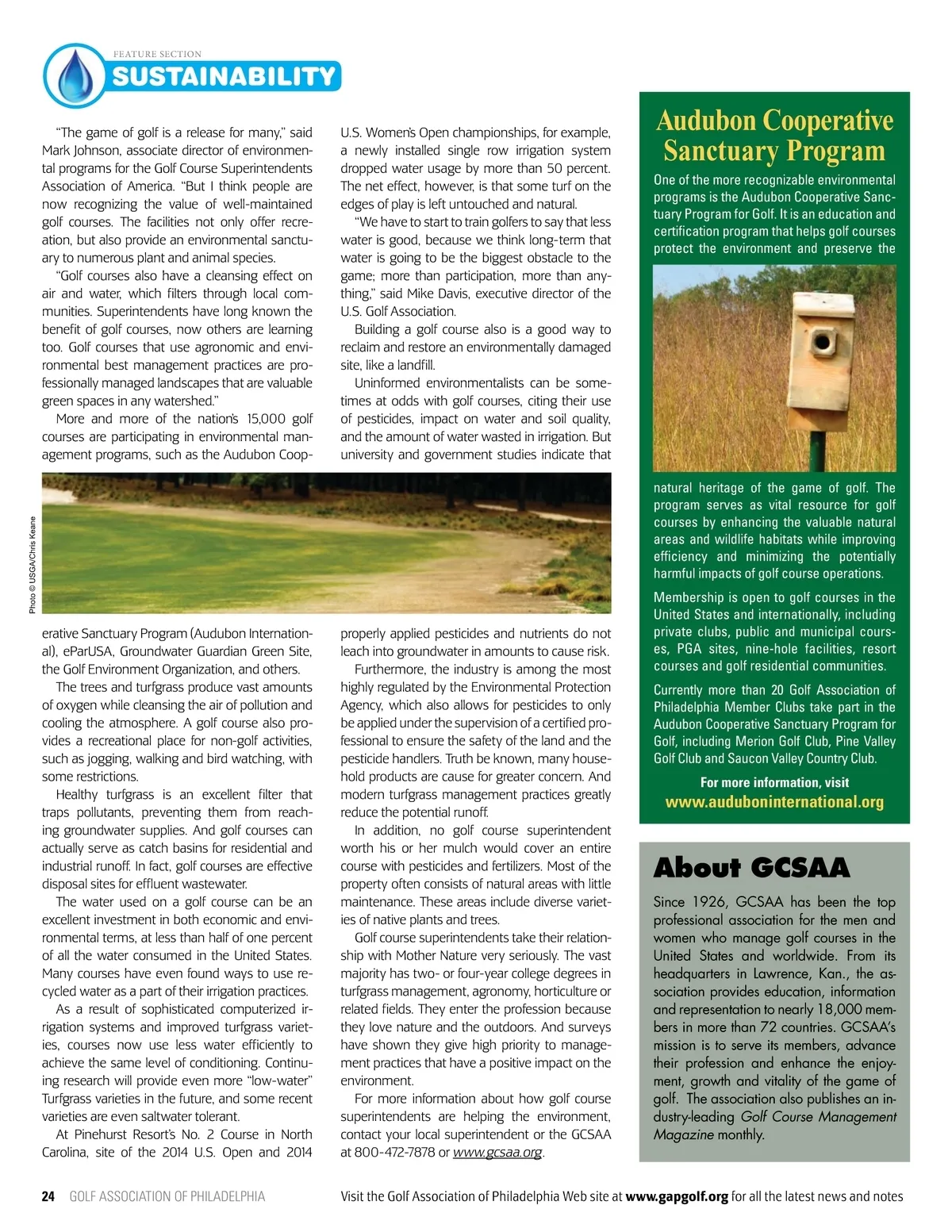 FEATURE SECTION
SUSTAINABILITY

"The game of golf is a release for many," said Mark Johnson, associate director of environmental programs for the Golf Course Superintendents Association of America. "But I think people are now recognizing the value of well-maintained golf courses. The facilities not only offer recreation, but also provide an environmental sanctuary to numerous plant and animal species.

"Golf courses also have a cleansing effect on air and water, which filters through local communities. Superintendents have long known the benefit of golf courses, now others are learning too. Golf courses that use agronomic and environmental best management practices are professionally managed landscapes that are valuable green spaces in any watershed."

More and more of the nation's 15,000 golf courses are participating in environmental management programs, such as the Audubon Cooperative Sanctuary Program (Audubon International), eParUSA, Groundwater Guardian Green Site, the Golf Environment Organization, and others.

The trees and turfgrass produce vast amounts of oxygen while cleansing the air of pollution and cooling the atmosphere. A golf course also provides a recreational place for non-golf activities, such as jogging, walking and bird watching, with some restrictions.

Healthy turfgrass is an excellent filter that traps pollutants, preventing them from reaching groundwater supplies. And golf courses can actually serve as catch basins for residential and industrial runoff. In fact, golf courses are effective disposal sites for effluent wastewater.

The water used on a golf course can be an excellent investment in both economic and environmental terms, at less than half of one percent of all the water consumed in the United States. Many courses have even found ways to use recycled water as a part of their irrigation practices.

As a result of sophisticated computerized irrigation systems and improved turfgrass varieties, courses now use less water efficiently to achieve the same level of conditioning. Continuing research will provide even more "low-water" Turfgrass varieties in the future, and some recent varieties are even saltwater tolerant.

At Pinehurst Resort's No. 2 Course in North Carolina, site of the 2014 U.S. Open and 2014 U.S. Women's Open championships, for example, a newly installed single row irrigation system dropped water usage by more than 50 percent. The net effect, however, is that some turf on the edges of play is left untouched and natural.

"We have to start to train golfers to say that less water is good, because we think long-term that water is going to be the biggest obstacle to the game; more than participation, more than anything," said Mike Davis, executive director of the U.S. Golf Association.

Building a golf course also is a good way to reclaim and restore an environmentally damaged site, like a landfill.

Uninformed environmentalists can be sometimes at odds with golf courses, citing their use of pesticides, impact on water and soil quality, and the amount of water wasted in irrigation. But university and government studies indicate that properly applied pesticides and nutrients do not leach into groundwater in amounts to cause risk.

Furthermore, the industry is among the most highly regulated by the Environmental Protection Agency, which also allows for pesticides to only be applied under the supervision of a certified professional to ensure the safety of the land and the pesticide handlers. Truth be known, many household products are cause for greater concern. And modern turfgrass management practices greatly reduce the potential runoff.

In addition, no golf course superintendent worth his or her mulch would cover an entire course with pesticides and fertilizers. Most of the property often consists of natural areas with little maintenance. These areas include diverse varieties of native plants and trees.

Golf course superintendents take their relationship with Mother Nature very seriously. The vast majority has two- or four-year college degrees in turfgrass management, agronomy, horticulture or related fields. They enter the profession because they love nature and the outdoors. And surveys have shown they give high priority to management practices that have a positive impact on the environment.

For more information about how golf course superintendents are helping the environment, contact your local superintendent or the GCSAA at 800-472-7878 or www.gcsaa.org.

Photo © USGA/Chris Keane

Audubon Cooperative Sanctuary Program

One of the more recognizable environmental programs is the Audubon Cooperative Sanctuary Program for Golf. It is an education and certification program that helps golf courses protect the environment and preserve the natural heritage of the game of golf. The program serves as vital resource for golf courses by enhancing the valuable natural areas and wildlife habitats while improving efficiency and minimizing the potentially harmful impacts of golf course operations.

Membership is open to golf courses in the United States and internationally, including private clubs, public and municipal courses, PGA sites, nine-hole facilities, resort courses and golf residential communities.

Currently more than 20 Golf Association of Philadelphia Member Clubs take part in the Audubon Cooperative Sanctuary Program for Golf, including Merion Golf Club, Pine Valley Golf Club and Saucon Valley Country Club.

For more information, visit
www.auduboninternational.org

About GCSAA

Since 1926, GCSAA has been the top professional association for the men and women who manage golf courses in the United States and worldwide. From its headquarters in Lawrence, Kan., the association provides education, information and representation to nearly 18,000 members in more than 72 countries. GCSAA's mission is to serve its members, advance their profession and enhance the enjoyment, growth and vitality of the game of golf. The association also publishes an industry-leading Golf Course Management Magazine monthly.

24 GOLF ASSOCIATION OF PHILADELPHIA

Visit the Golf Association of Philadelphia Web site at www.gapgolf.org for all the latest news and notes